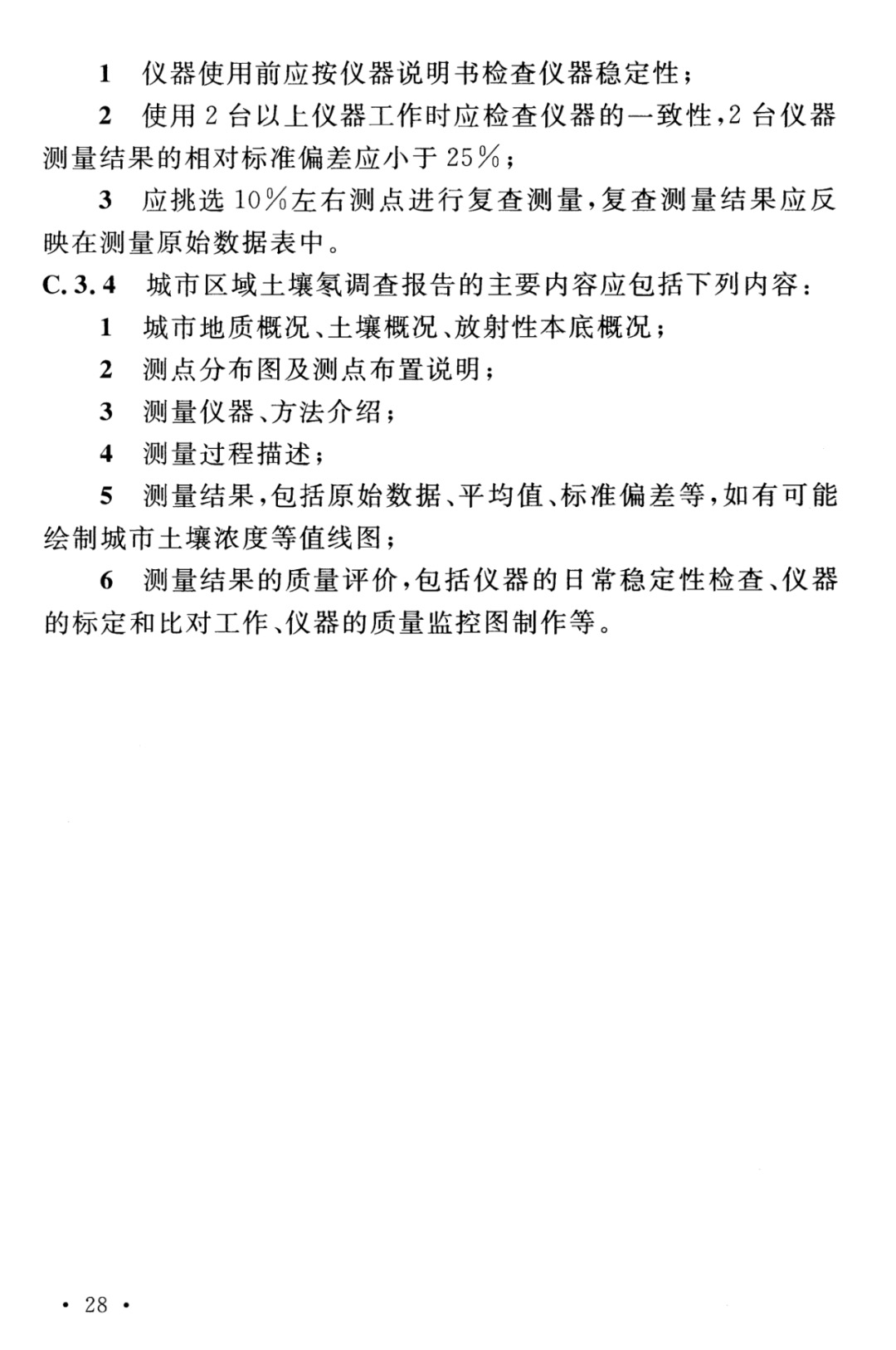 1　仪器使用前应按仪器说明书检查仪器稳定性；

2　使用 2 台以上仪器工作时应检查仪器的一致性，2 台仪器测量结果的相对标准偏差应小于 25％；

3　应挑选 10％左右测点进行复查测量，复查测量结果应反映在测量原始数据表中。

C.3.4　城市区域土壤氡调查报告的主要内容应包括下列内容：

1　城市地质概况、土壤概况、放射性本底概况；

2　测点分布图及测点布置说明；

3　测量仪器、方法介绍；

4　测量过程描述；

5　测量结果，包括原始数据、平均值、标准偏差等，如有可能绘制城市土壤浓度等值线图；

6　测量结果的质量评价，包括仪器的日常稳定性检查、仪器的标定和比对工作、仪器的质量监控图制作等。

· 28 ·